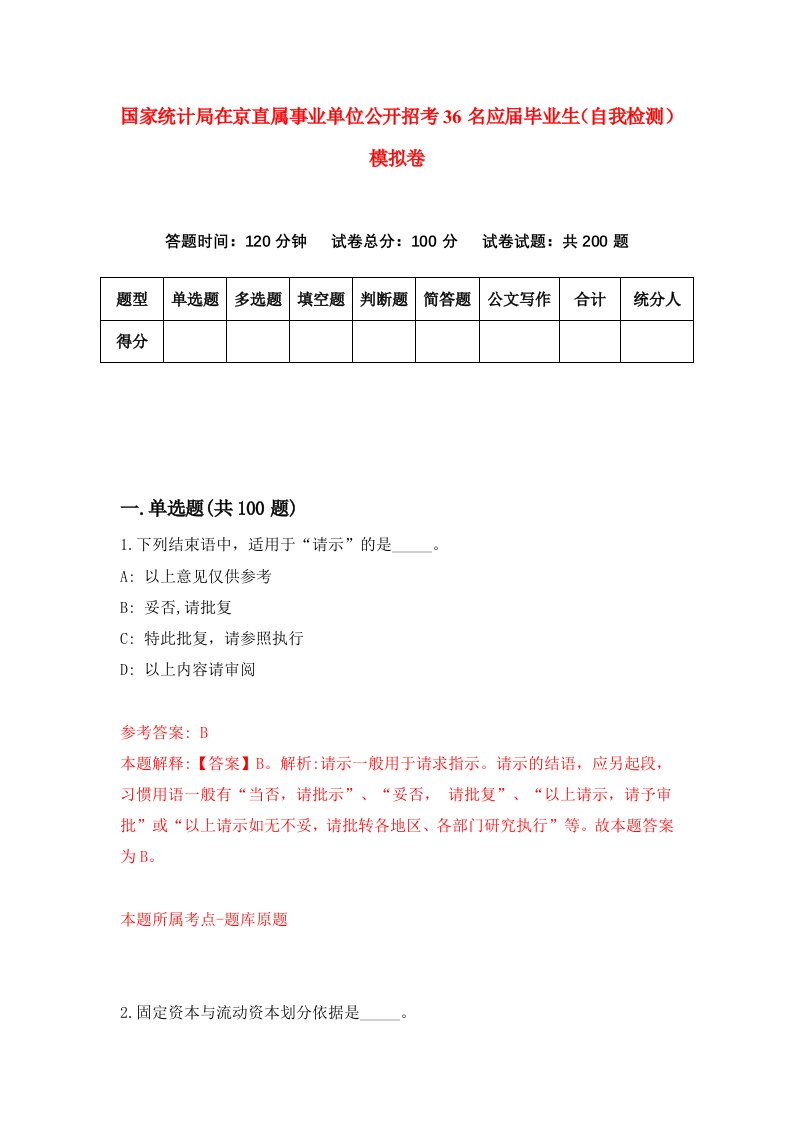 国家统计局在京直属事业单位公开招考36名应届毕业生(自我检测）模拟卷

答题时间：120分钟　试卷总分：100分　试卷试题：共200题

| 题型 | 单选题 | 多选题 | 填空题 | 判断题 | 简答题 | 公文写作 | 合计 | 统分人 |
|---|---|---|---|---|---|---|---|---|
| 得分 | | | | | | | | |

一.单选题(共100题)

1.下列结束语中，适用于“请示”的是_____。

A: 以上意见仅供参考

B: 妥否,请批复

C: 特此批复，请参照执行

D: 以上内容请审阅

参考答案: B

本题解释:【答案】B。解析:请示一般用于请求指示。请示的结语，应另起段，习惯用语一般有“当否，请批示”、“妥否， 请批复”、“以上请示，请予审批”或“以上请示如无不妥，请批转各地区、各部门研究执行”等。故本题答案为B。

本题所属考点-题库原题

2.固定资本与流动资本划分依据是_____。